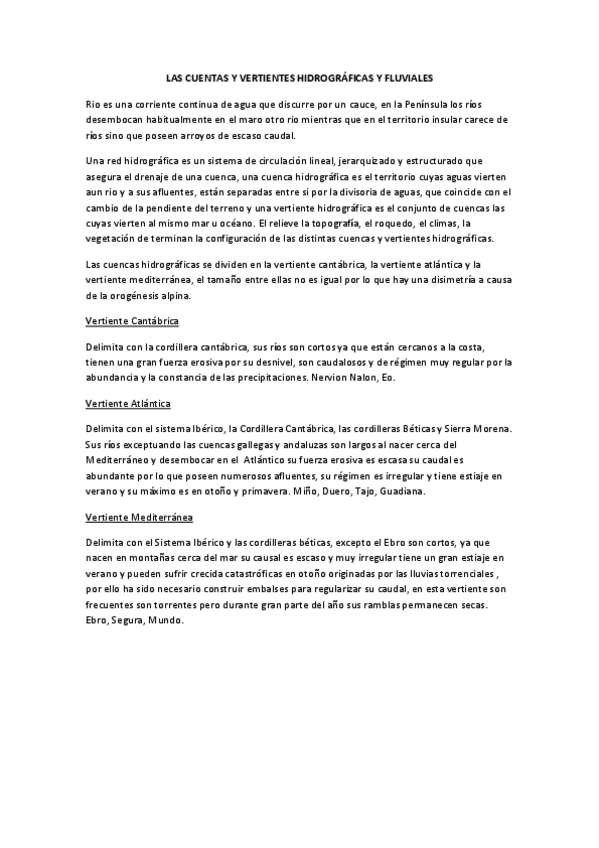 LAS CUENTAS Y VERTIENTES HIDROGRÁFICAS Y FLUVIALES

Rio es una corriente continua de agua que discurre por un cauce, en la Península los ríos desembocan habitualmente en el maro otro rio mientras que en el territorio insular carece de ríos sino que poseen arroyos de escaso caudal.

Una red hidrográfica es un sistema de circulación lineal, jerarquizado y estructurado que asegura el drenaje de una cuenca, una cuenca hidrográfica es el territorio cuyas aguas vierten aun rio y a sus afluentes, están separadas entre si por la divisoria de aguas, que coincide con el cambio de la pendiente del terreno y una vertiente hidrográfica es el conjunto de cuencas las cuyas vierten al mismo mar u océano. El relieve la topografía, el roquedo, el climas, la vegetación de terminan la configuración de las distintas cuencas y vertientes hidrográficas.

Las cuencas hidrográficas se dividen en la vertiente cantábrica, la vertiente atlántica y la vertiente mediterránea, el tamaño entre ellas no es igual por lo que hay una disimetría a causa de la orogénesis alpina.

Vertiente Cantábrica

Delimita con la cordillera cantábrica, sus ríos son cortos ya que están cercanos a la costa, tienen una gran fuerza erosiva por su desnivel, son caudalosos y de régimen muy regular por la abundancia y la constancia de las precipitaciones. Nervion Nalon, Eo.

Vertiente Atlántica

Delimita con el sistema Ibérico, la Cordillera Cantábrica, las cordilleras Béticas y Sierra Morena. Sus ríos exceptuando las cuencas gallegas y andaluzas son largos al nacer cerca del Mediterráneo y desembocar en el Atlántico su fuerza erosiva es escasa su caudal es abundante por lo que poseen numerosos afluentes, su régimen es irregular y tiene estiaje en verano y su máximo es en otoño y primavera. Miño, Duero, Tajo, Guadiana.

Vertiente Mediterránea

Delimita con el Sistema Ibérico y las cordilleras béticas, excepto el Ebro son cortos, ya que nacen en montañas cerca del mar su causal es escaso y muy irregular tiene un gran estiaje en verano y pueden sufrir crecida catastróficas en otoño originadas por las lluvias torrenciales , por ello ha sido necesario construir embalses para regularizar su caudal, en esta vertiente son frecuentes son torrentes pero durante gran parte del año sus ramblas permanecen secas. Ebro, Segura, Mundo.